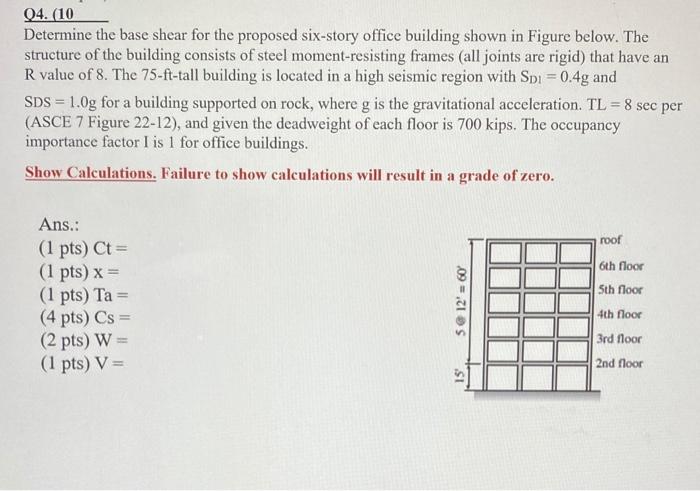 Q4. (10

Determine the base shear for the proposed six-story office building shown in Figure below. The structure of the building consists of steel moment-resisting frames (all joints are rigid) that have an R value of 8. The 75-ft-tall building is located in a high seismic region with $S_{D1} = 0.4g$ and SDS = 1.0g for a building supported on rock, where g is the gravitational acceleration. TL = 8 sec per (ASCE 7 Figure 22-12), and given the deadweight of each floor is 700 kips. The occupancy importance factor I is 1 for office buildings.

Show Calculations. Failure to show calculations will result in a grade of zero.

Ans.:
(1 pts) Ct =
(1 pts) x =
(1 pts) Ta =
(4 pts) Cs =
(2 pts) W =
(1 pts) V =

5 @ 12' = 60'
15'
roof
6th floor
5th floor
4th floor
3rd floor
2nd floor